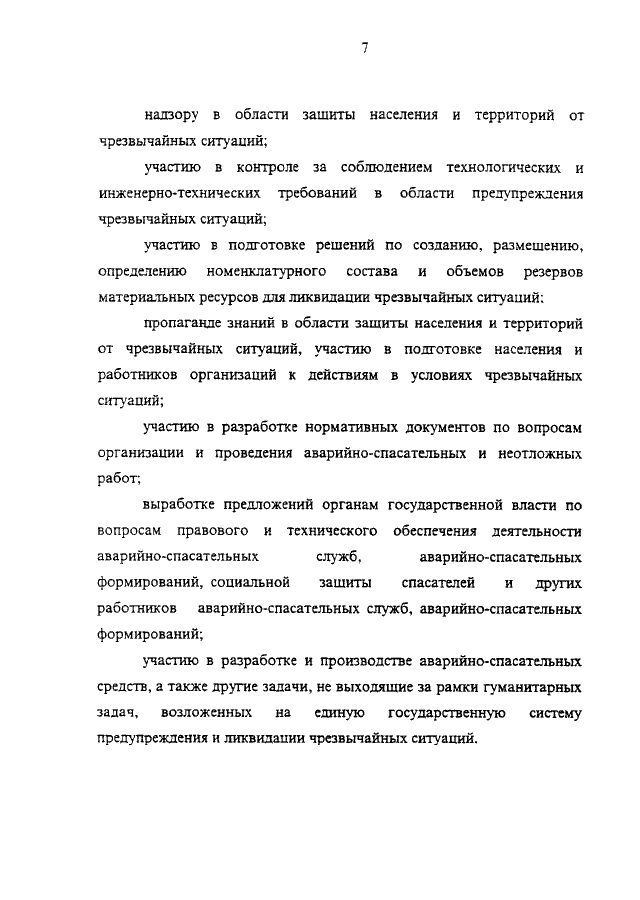 7

надзору в области защиты населения и территорий от чрезвычайных ситуаций;

участию в контроле за соблюдением технологических и инженерно-технических требований в области предупреждения чрезвычайных ситуаций;

участию в подготовке решений по созданию, размещению, определению номенклатурного состава и объемов резервов материальных ресурсов для ликвидации чрезвычайных ситуаций;

пропаганде знаний в области защиты населения и территорий от чрезвычайных ситуаций, участию в подготовке населения и работников организаций к действиям в условиях чрезвычайных ситуаций;

участию в разработке нормативных документов по вопросам организации и проведения аварийно-спасательных и неотложных работ;

выработке предложений органам государственной власти по вопросам правового и технического обеспечения деятельности аварийно-спасательных служб, аварийно-спасательных формирований, социальной защиты спасателей и других работников аварийно-спасательных служб, аварийно-спасательных формирований;

участию в разработке и производстве аварийно-спасательных средств, а также другие задачи, не выходящие за рамки гуманитарных задач, возложенных на единую государственную систему предупреждения и ликвидации чрезвычайных ситуаций.